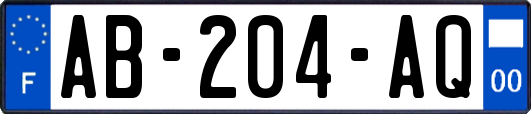 F
AB-204-AQ
00